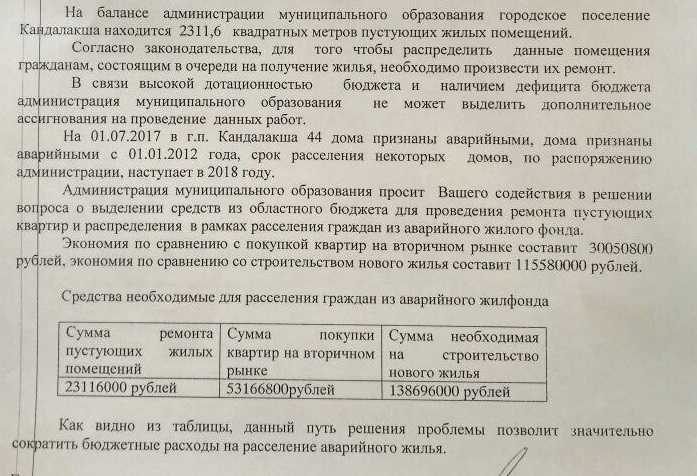 На балансе администрации муниципального образования городское поселение Кандалакша находится 2311,6 квадратных метров пустующих жилых помещений.

Согласно законодательства, для того чтобы распределить данные помещения гражданам, состоящим в очереди на получение жилья, необходимо произвести их ремонт.

В связи высокой дотационностью бюджета и наличием дефицита бюджета администрация муниципального образования не может выделить дополнительное ассигнования на проведение данных работ.

На 01.07.2017 в г.п. Кандалакша 44 дома признаны аварийными, дома признаны аварийными с 01.01.2012 года, срок расселения некоторых домов, по распоряжению администрации, наступает в 2018 году.

Администрация муниципального образования просит Вашего содействия в решении вопроса о выделении средств из областного бюджета для проведения ремонта пустующих квартир и распределения в рамках расселения граждан из аварийного жилого фонда.

Экономия по сравнению с покупкой квартир на вторичном рынке составит 30050800 рублей, экономия по сравнению со строительством нового жилья составит 115580000 рублей.

Средства необходимые для расселения граждан из аварийного жилфонда

| Сумма ремонта пустующих жилых помещений | Сумма покупки квартир на вторичном рынке | Сумма необходимая на строительство нового жилья |
|---|---|---|
| 23116000 рублей | 53166800рублей | 138696000 рублей |

Как видно из таблицы, данный путь решения проблемы позволит значительно сократить бюджетные расходы на расселение аварийного жилья.